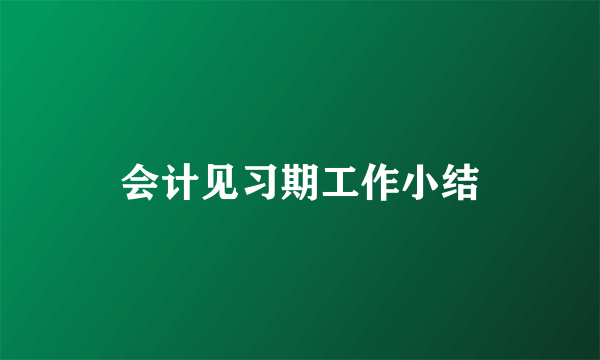 会计见习期工作小结